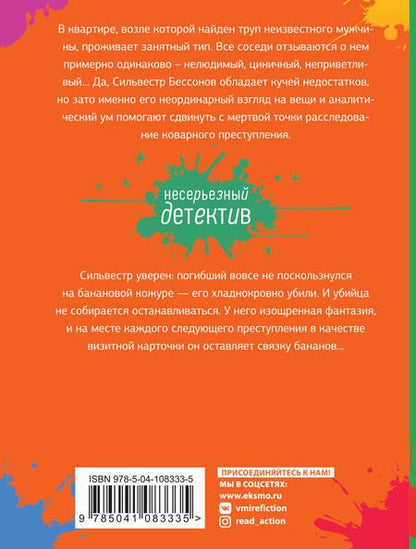 В квартире, возле которой найден труп неизвестного мужчины, проживает занятный тип. Все соседи отзываются о нем примерно одинаково – нелюдимый, циничный, неприветливый… Да, Сильвестр Бессонов обладает кучей недостатков, но зато именно его неординарный взгляд на вещи и аналитический ум помогают сдвинуть с мертвой точки расследование коварного преступления.

несерьезный
детектив

Сильвестр уверен: погибший вовсе не поскользнулся на банановой кожуре — его хладнокровно убили. И убийца не собирается останавливаться. У него изощренная фантазия, и на месте каждого следующего преступления в качестве визитной карточки он оставляет связку бананов…

ISBN 978-5-04-108333-5
9 785041 083335 >

ПРИСОЕДИНЯЙТЕСЬ К НАМ!
МЫ В СОЦСЕТЯХ:
www.eksmo.ru
vmirefiction
read_action